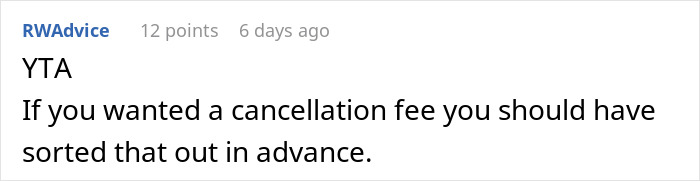 RWAdvice 12 points 6 days ago

YTA

If you wanted a cancellation fee you should have sorted that out in advance.